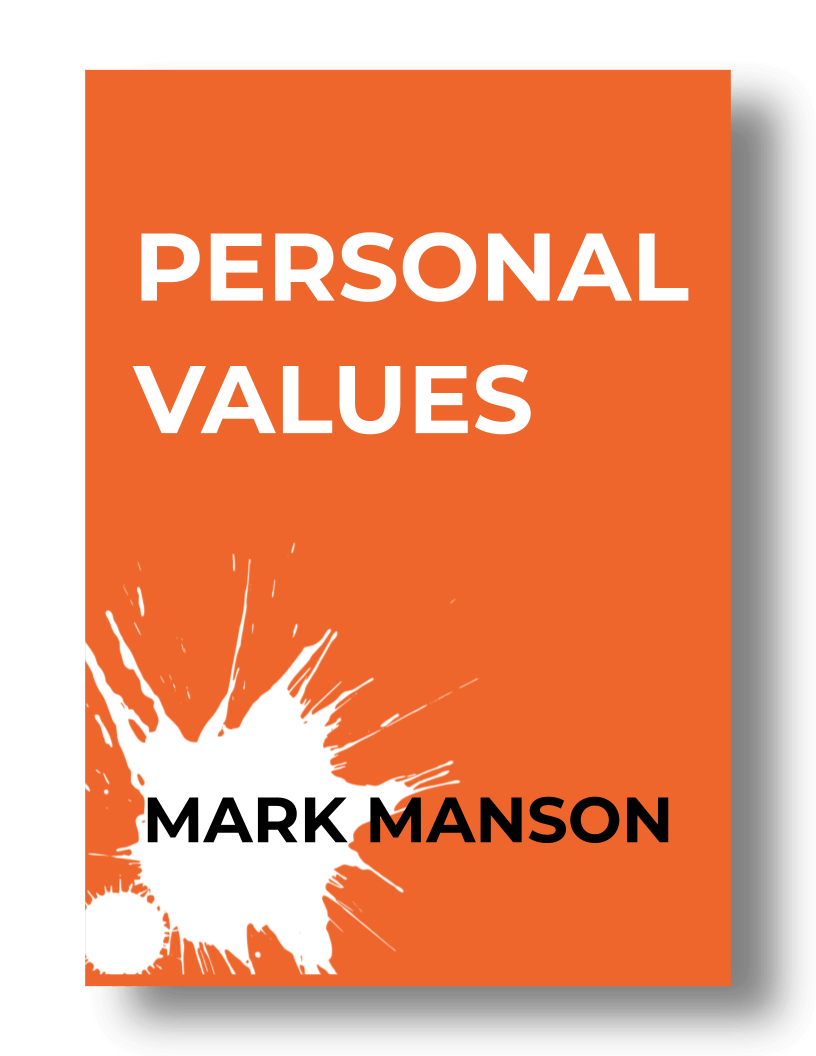 PERSONAL VALUES

MARK MANSON